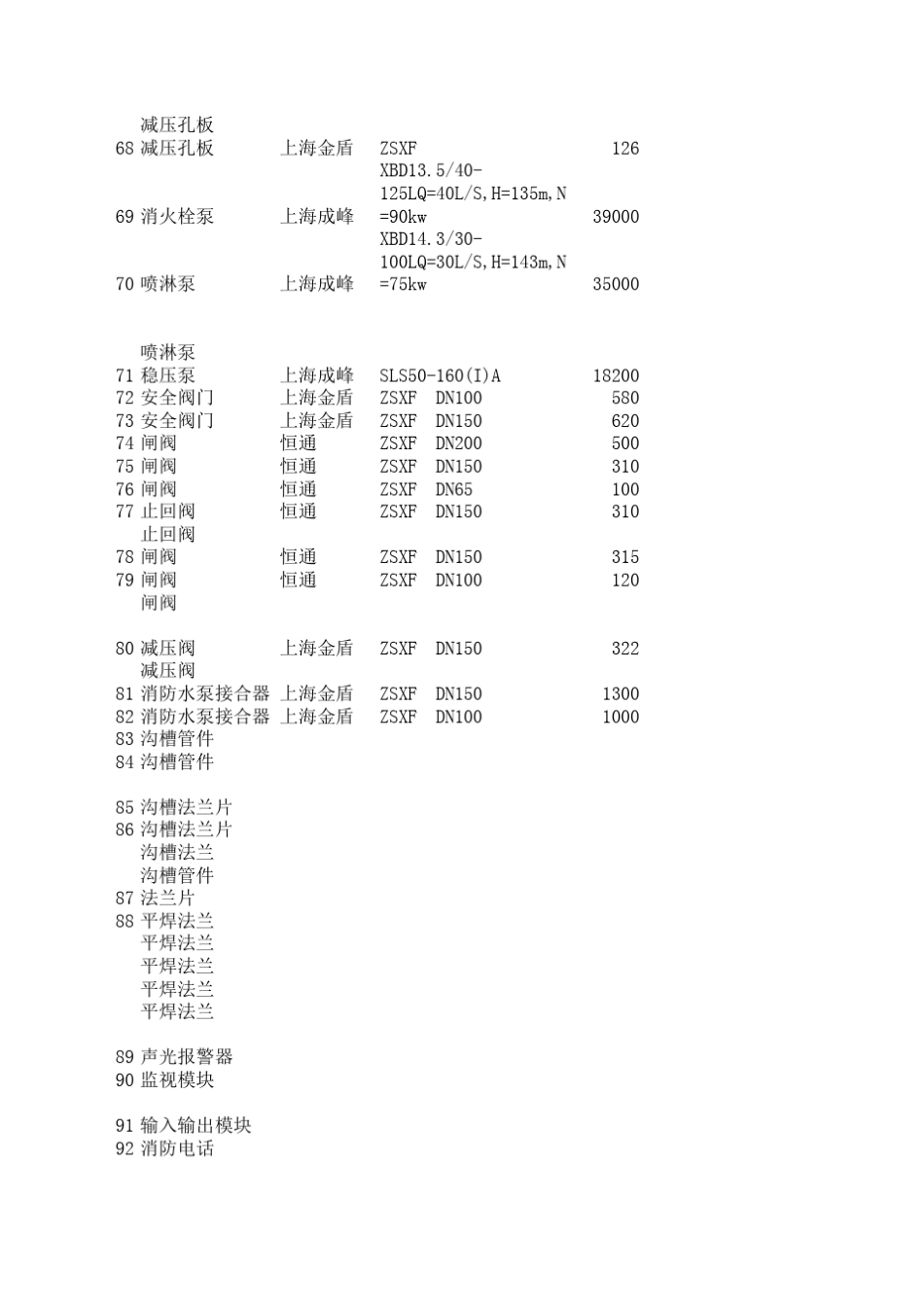 | | | | | |
|---|---|---|---|---|
| | 减压孔板 | | | |
| 68 | 减压孔板 | 上海金盾 | ZSXF | 126 |
| 69 | 消火栓泵 | 上海成峰 | XBD13.5/40-125LQ=40L/S,H=135m,N=90kw | 39000 |
| 70 | 喷淋泵 | 上海成峰 | XBD14.3/30-100LQ=30L/S,H=143m,N=75kw | 35000 |
| | 喷淋泵 | | | |
| 71 | 稳压泵 | 上海成峰 | SLS50-160(I)A | 18200 |
| 72 | 安全阀门 | 上海金盾 | ZSXF DN100 | 580 |
| 73 | 安全阀门 | 上海金盾 | ZSXF DN150 | 620 |
| 74 | 闸阀 | 恒通 | ZSXF DN200 | 500 |
| 75 | 闸阀 | 恒通 | ZSXF DN150 | 310 |
| 76 | 闸阀 | 恒通 | ZSXF DN65 | 100 |
| 77 | 止回阀 | 恒通 | ZSXF DN150 | 310 |
| | 止回阀 | | | |
| 78 | 闸阀 | 恒通 | ZSXF DN150 | 315 |
| 79 | 闸阀 | 恒通 | ZSXF DN100 | 120 |
| | 闸阀 | | | |
| 80 | 减压阀 | 上海金盾 | ZSXF DN150 | 322 |
| | 减压阀 | | | |
| 81 | 消防水泵接合器 | 上海金盾 | ZSXF DN150 | 1300 |
| 82 | 消防水泵接合器 | 上海金盾 | ZSXF DN100 | 1000 |
| 83 | 沟槽管件 | | | |
| 84 | 沟槽管件 | | | |
| 85 | 沟槽法兰片 | | | |
| 86 | 沟槽法兰片 | | | |
| | 沟槽法兰 | | | |
| | 沟槽管件 | | | |
| 87 | 法兰片 | | | |
| 88 | 平焊法兰 | | | |
| | 平焊法兰 | | | |
| | 平焊法兰 | | | |
| | 平焊法兰 | | | |
| | 平焊法兰 | | | |
| 89 | 声光报警器 | | | |
| 90 | 监视模块 | | | |
| 91 | 输入输出模块 | | | |
| 92 | 消防电话 | | | |